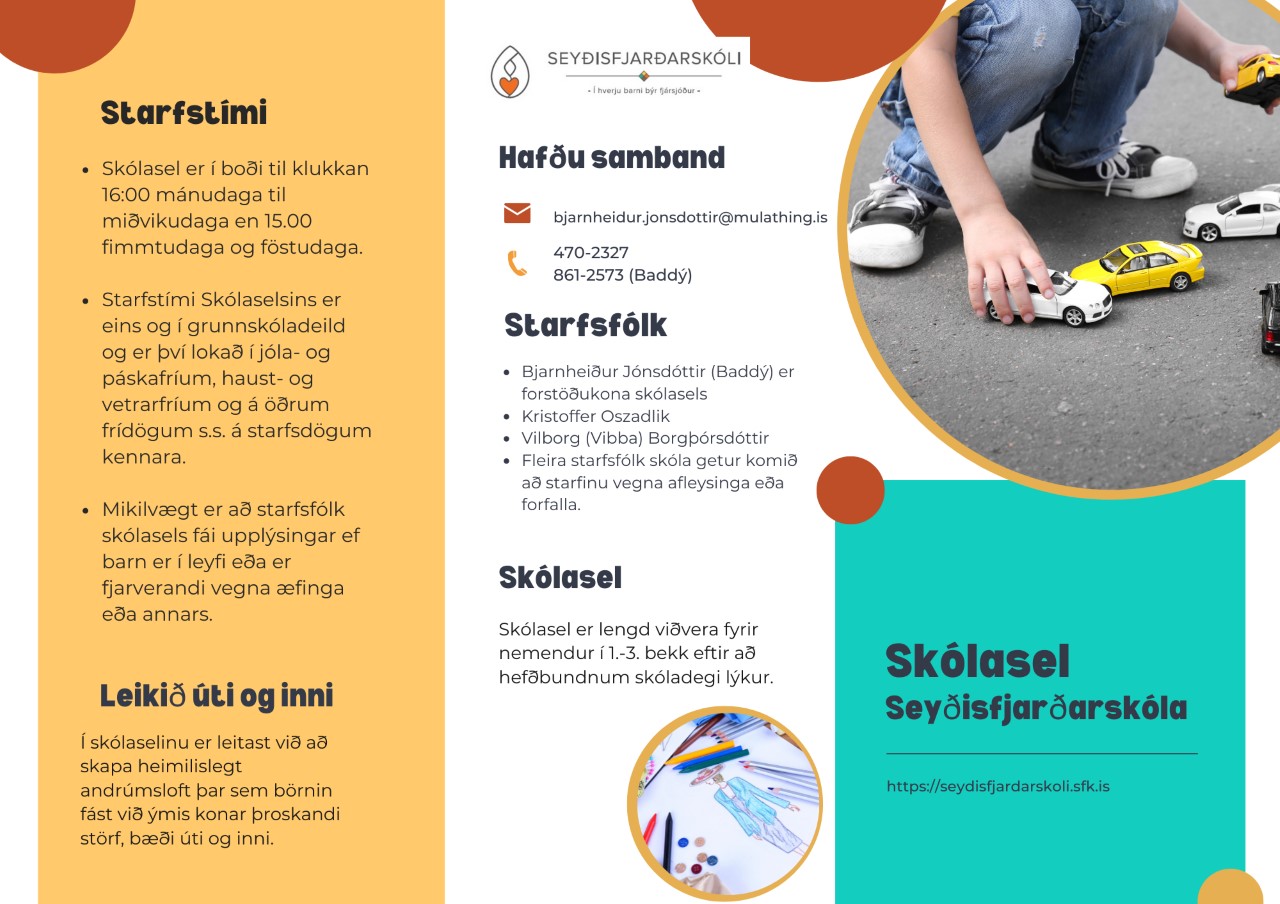 Starfstími

- Skólasel er í boði til klukkan 16:00 mánudaga til miðvikudaga en 15.00 fimmtudaga og föstudaga.

- Starfstími Skólaselsins er eins og í grunnskóladeild og er því lokað í jóla- og páskafríum, haust- og vetrarfríum og á öðrum frídögum s.s. á starfsdögum kennara.

- Mikilvægt er að starfsfólk skólasels fái upplýsingar ef barn er í leyfi eða er fjarverandi vegna æfinga eða annars.

Leikið úti og inni

Í skólaselinu er leitast við að skapa heimilislegt andrúmsloft þar sem börnin fást við ýmis konar þroskandi störf, bæði úti og inni.

SEYÐISFJARÐARSKÓLI
- Í hverju barni býr fjársjóður -

Hafðu samband

bjarnheidur.jonsdottir@mulathing.is

470-2327
861-2573 (Baddý)

Starfsfólk

- Bjarnheiður Jónsdóttir (Baddý) er forstöðukona skólasels
- Kristoffer Oszadlik
- Vilborg (Vibba) Borgþórsdóttir
- Fleira starfsfólk skóla getur komið að starfinu vegna afleysinga eða forfalla.

Skólasel

Skólasel er lengd viðvera fyrir nemendur í 1.-3. bekk eftir að hefðbundnum skóladegi lýkur.

Skólasel
Seyðisfjarðarskóla

https://seydisfjardarskoli.sfk.is